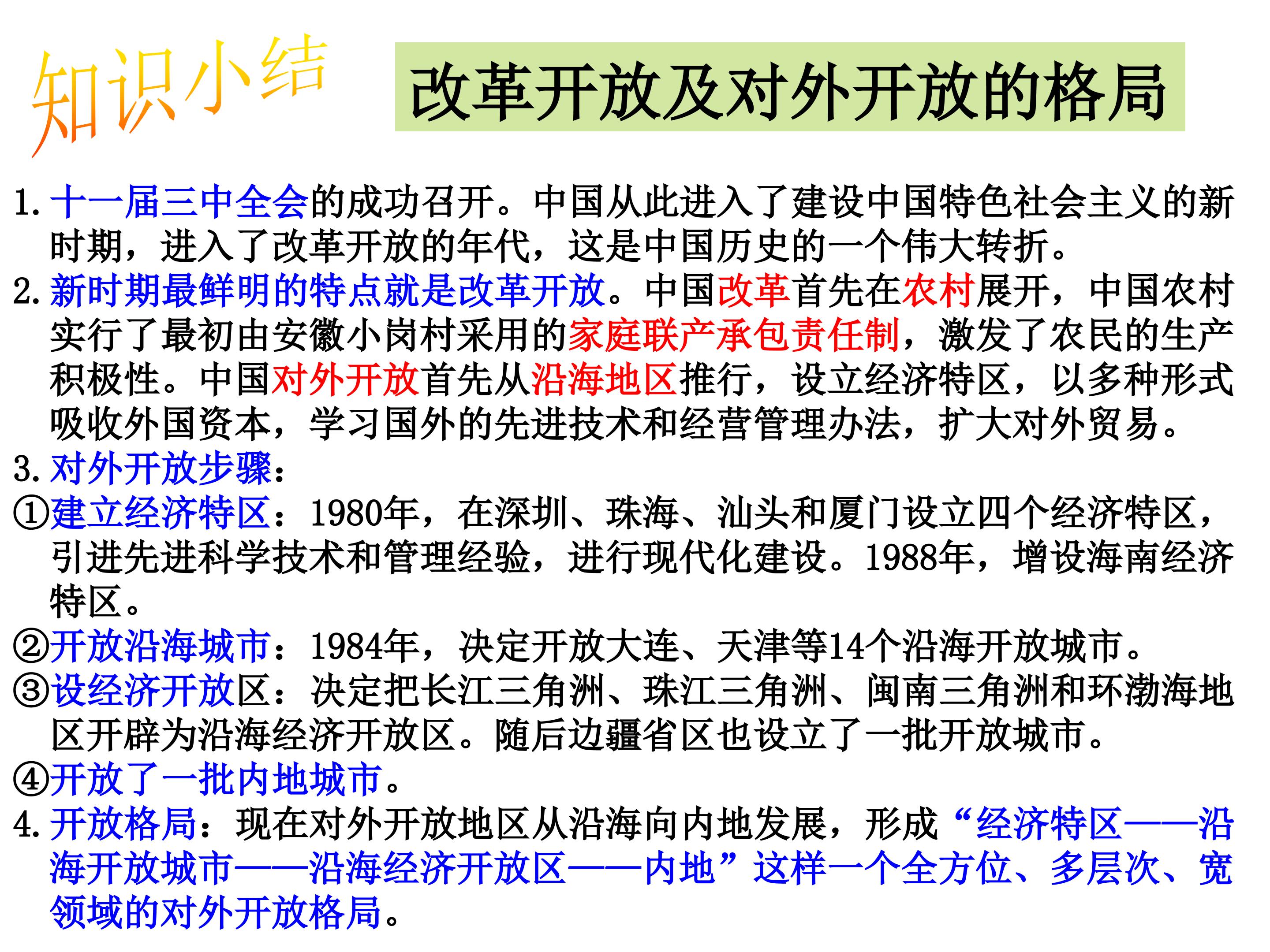 知识小结

改革开放及对外开放的格局

1.十一届三中全会的成功召开。中国从此进入了建设中国特色社会主义的新时期，进入了改革开放的年代，这是中国历史的一个伟大转折。

2.新时期最鲜明的特点就是改革开放。中国改革首先在农村展开，中国农村实行了最初由安徽小岗村采用的家庭联产承包责任制，激发了农民的生产积极性。中国对外开放首先从沿海地区推行，设立经济特区，以多种形式吸收外国资本，学习国外的先进技术和经营管理办法，扩大对外贸易。

3.对外开放步骤：

①建立经济特区：1980年，在深圳、珠海、汕头和厦门设立四个经济特区，引进先进科学技术和管理经验，进行现代化建设。1988年，增设海南经济特区。

②开放沿海城市：1984年，决定开放大连、天津等14个沿海开放城市。

③设经济开放区：决定把长江三角洲、珠江三角洲、闽南三角洲和环渤海地区开辟为沿海经济开放区。随后边疆省区也设立了一批开放城市。

④开放了一批内地城市。

4.开放格局：现在对外开放地区从沿海向内地发展，形成“经济特区——沿海开放城市——沿海经济开放区——内地”这样一个全方位、多层次、宽领域的对外开放格局。